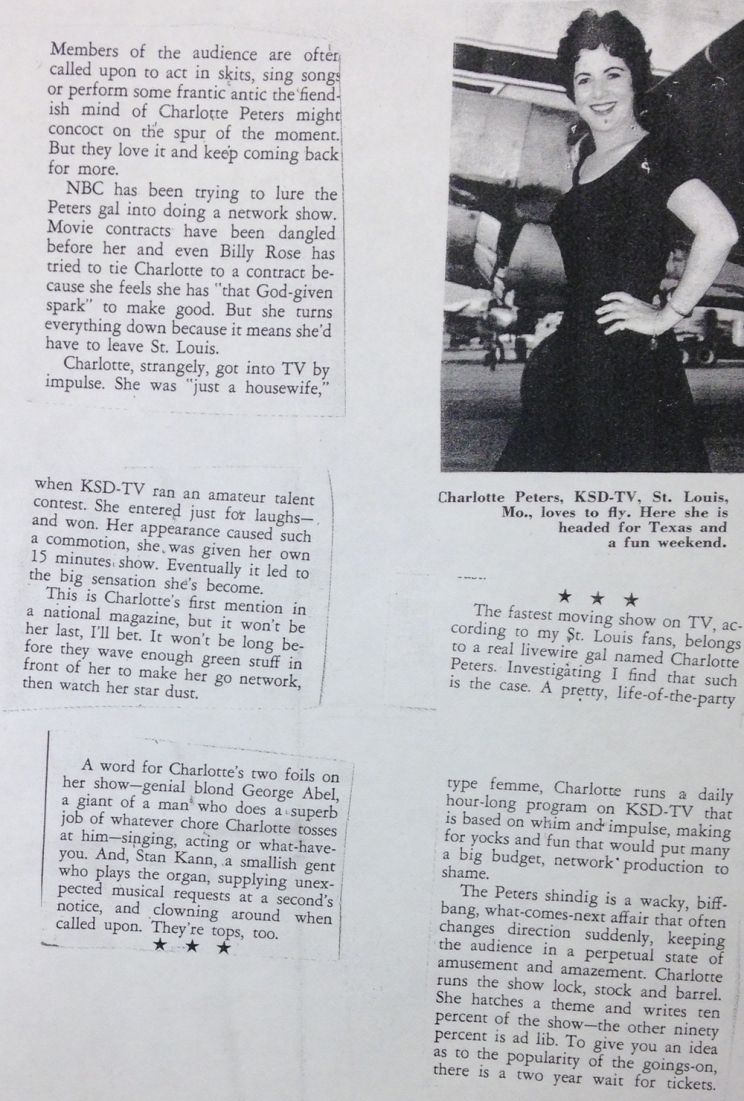 Members of the audience are often called upon to act in skits, sing songs or perform some frantic antic the fiendish mind of Charlotte Peters might concoct on the spur of the moment. But they love it and keep coming back for more.

NBC has been trying to lure the Peters gal into doing a network show. Movie contracts have been dangled before her and even Billy Rose has tried to tie Charlotte to a contract because she feels she has "that God-given spark" to make good. But she turns everything down because it means she'd have to leave St. Louis.

Charlotte, strangely, got into TV by impulse. She was "just a housewife,"

when KSD-TV ran an amateur talent contest. She entered just for laughs—and won. Her appearance caused such a commotion, she was given her own 15 minutes show. Eventually it led to the big sensation she's become.

This is Charlotte's first mention in a national magazine, but it won't be her last, I'll bet. It won't be long before they wave enough green stuff in front of her to make her go network, then watch her star dust.

A word for Charlotte's two foils on her show—genial blond George Abel, a giant of a man who does a superb job of whatever chore Charlotte tosses at him—singing, acting or what-have-you. And, Stan Kann, a smallish gent who plays the organ, supplying unexpected musical requests at a second's notice, and clowning around when called upon. They're tops, too.

★ ★ ★

Charlotte Peters, KSD-TV, St. Louis, Mo., loves to fly. Here she is headed for Texas and a fun weekend.

★ ★ ★

The fastest moving show on TV, according to my St. Louis fans, belongs to a real livewire gal named Charlotte Peters. Investigating I find that such is the case. A pretty, life-of-the-party

type femme, Charlotte runs a daily hour-long program on KSD-TV that is based on whim and impulse, making for yocks and fun that would put many a big budget, network production to shame.

The Peters shindig is a wacky, biff-bang, what-comes-next affair that often changes direction suddenly, keeping the audience in a perpetual state of amusement and amazement. Charlotte runs the show lock, stock and barrel. She hatches a theme and writes ten percent of the show—the other ninety percent is ad lib. To give you an idea as to the popularity of the goings-on, there is a two year wait for tickets.